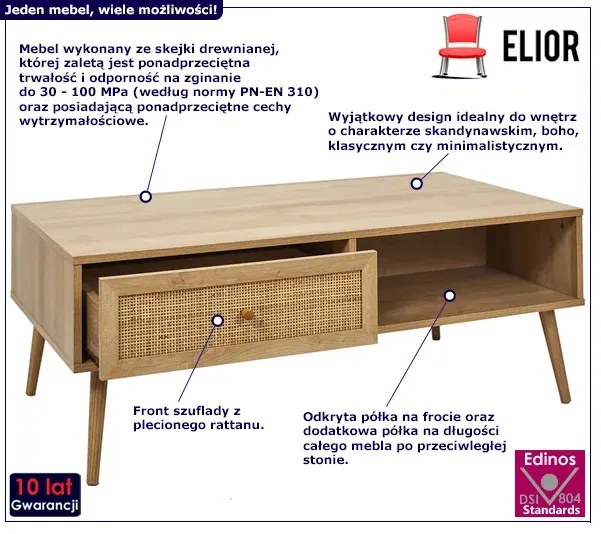 Jeden mebel, wiele możliwości!

ELIOR

Mebel wykonany ze skejki drewnianej, której zaletą jest ponadprzeciętna trwałość i odporność na zginanie do 30 - 100 MPa (według normy PN-EN 310) oraz posiadającą ponadprzeciętne cechy wytrzymałościowe.

Wyjątkowy design idealny do wnętrz o charakterze skandynawskim, boho, klasycznym czy minimalistycznym.

Front szuflady z plecionego rattanu.

Odkryta półka na frocie oraz dodatkowa półka na długości całego mebla po przeciwległej stonie.

10 lat Gwarancji

Edinos DSI 804 Standards